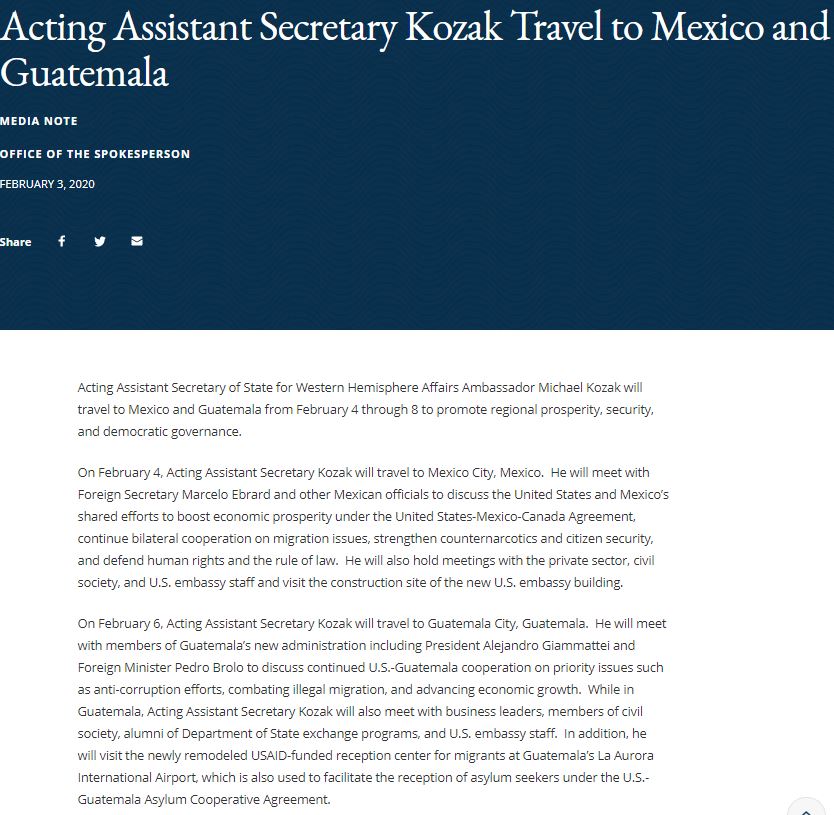 Acting Assistant Secretary Kozak Travel to Mexico and Guatemala

MEDIA NOTE

OFFICE OF THE SPOKESPERSON

FEBRUARY 3, 2020

Share

Acting Assistant Secretary of State for Western Hemisphere Affairs Ambassador Michael Kozak will travel to Mexico and Guatemala from February 4 through 8 to promote regional prosperity, security, and democratic governance.

On February 4, Acting Assistant Secretary Kozak will travel to Mexico City, Mexico. He will meet with Foreign Secretary Marcelo Ebrard and other Mexican officials to discuss the United States and Mexico's shared efforts to boost economic prosperity under the United States-Mexico-Canada Agreement, continue bilateral cooperation on migration issues, strengthen counternarcotics and citizen security, and defend human rights and the rule of law. He will also hold meetings with the private sector, civil society, and U.S. embassy staff and visit the construction site of the new U.S. embassy building.

On February 6, Acting Assistant Secretary Kozak will travel to Guatemala City, Guatemala. He will meet with members of Guatemala's new administration including President Alejandro Giammattei and Foreign Minister Pedro Brolo to discuss continued U.S.-Guatemala cooperation on priority issues such as anti-corruption efforts, combating illegal migration, and advancing economic growth. While in Guatemala, Acting Assistant Secretary Kozak will also meet with business leaders, members of civil society, alumni of Department of State exchange programs, and U.S. embassy staff. In addition, he will visit the newly remodeled USAID-funded reception center for migrants at Guatemala's La Aurora International Airport, which is also used to facilitate the reception of asylum seekers under the U.S.-Guatemala Asylum Cooperative Agreement.